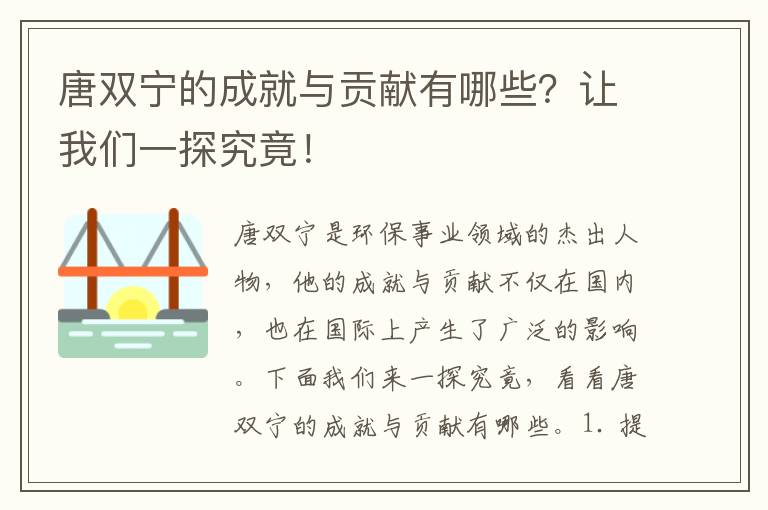 唐双宁的成就与贡献有哪些？让我们一探究竟！

唐双宁是环保事业领域的杰出人物，他的成就与贡献不仅在国内，也在国际上产生了广泛的影响。下面我们来一探究竟，看看唐双宁的成就与贡献有哪些。1. 提